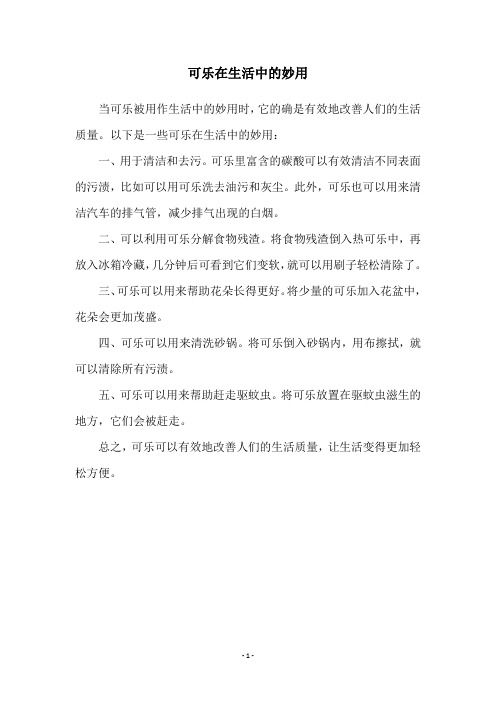 可乐在生活中的妙用

当可乐被用作生活中的妙用时，它的确是有效地改善人们的生活质量。以下是一些可乐在生活中的妙用：

一、用于清洁和去污。可乐里富含的碳酸可以有效清洁不同表面的污渍，比如可以用可乐洗去油污和灰尘。此外，可乐也可以用来清洁汽车的排气管，减少排气出现的白烟。

二、可以利用可乐分解食物残渣。将食物残渣倒入热可乐中，再放入冰箱冷藏，几分钟后可看到它们变软，就可以用刷子轻松清除了。

三、可乐可以用来帮助花朵长得更好。将少量的可乐加入花盆中，花朵会更加茂盛。

四、可乐可以用来清洗砂锅。将可乐倒入砂锅内，用布擦拭，就可以清除所有污渍。

五、可乐可以用来帮助赶走驱蚊虫。将可乐放置在驱蚊虫滋生的地方，它们会被赶走。

总之，可乐可以有效地改善人们的生活质量，让生活变得更加轻松方便。

- 1 -